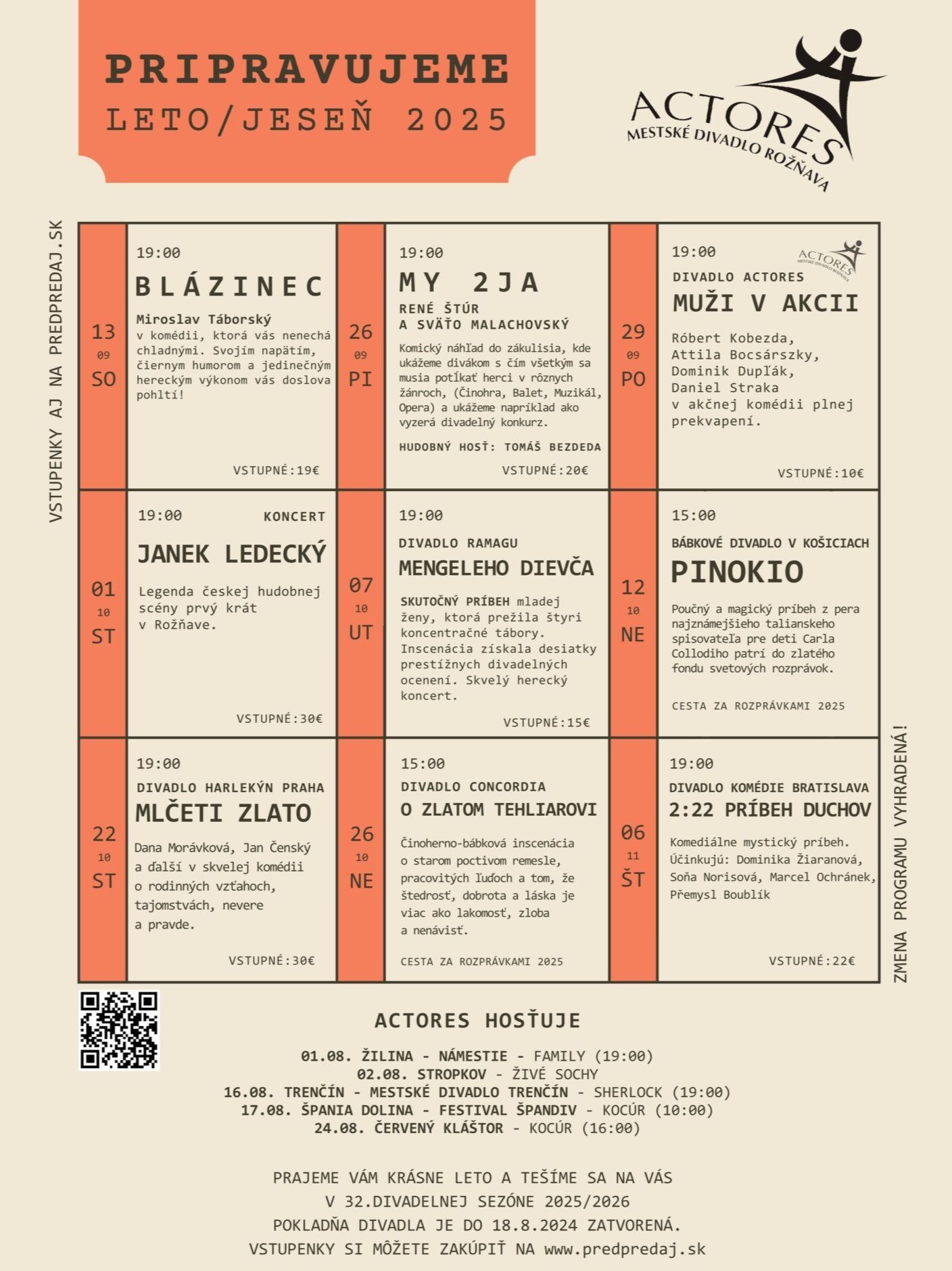 PRIPRAVUJEME
LETO/JESEŇ 2025

ACTORES
MESTSKÉ DIVADLO ROŽŇAVA

VSTUPENKY AJ NA PREDPREDAJ.SK

13
09
SO

19:00
BLÁZINEC
Miroslav Táborský
v komédii, ktorá vás nenechá chladnými. Svojím napätím, čiernym humorom a jedinečným hereckým výkonom vás doslova pohltí!
VSTUPNÉ:19€

26
09
PI

19:00
MY 2JA
RENÉ ŠTÚR
A SVÄŤO MALACHOVSKÝ
Komický náhľad do zákulisia, kde ukážeme divákom s čím všetkým sa musia potĺkať herci v rôznych žánroch, (Činohra, Balet, Muzikál, Opera) a ukážeme napríklad ako vyzerá divadelný konkurz.
HUDOBNÝ HOSŤ: TOMÁŠ BEZDEDA
VSTUPNÉ:20€

29
09
PO

19:00
ACTORES
MESTSKÉ DIVADLO ROŽŇAVA
DIVADLO ACTORES
MUŽI V AKCII
Róbert Kobezda,
Attila Bocsárszky,
Dominik Dupľák,
Daniel Straka
v akčnej komédii plnej prekvapení.
VSTUPNÉ:10€

01
10
ST

19:00
KONCERT
JANEK LEDECKÝ
Legenda českej hudobnej scény prvý krát v Rožňave.
VSTUPNÉ:30€

07
10
UT

19:00
DIVADLO RAMAGU
MENGELEHO DIEVČA
SKUTOČNÝ PRÍBEH mladej ženy, ktorá prežila štyri koncentračné tábory. Inscenácia získala desiatky prestížnych divadelných ocenení. Skvelý herecký koncert.
VSTUPNÉ:15€

12
10
NE

15:00
BÁBKOVÉ DIVADLO V KOŠICIACH
PINOKIO
Poučný a magický príbeh z pera najznámejšieho talianskeho spisovateľa pre deti Carla Collodiho patrí do zlatého fondu svetových rozprávok.
CESTA ZA ROZPRÁVKAMI 2025

22
10
ST

19:00
DIVADLO HARLEKÝN PRAHA
MLČETI ZLATO
Dana Morávková, Jan Čenský a ďalší v skvelej komédii o rodinných vzťahoch, tajomstvách, nevere a pravde.
VSTUPNÉ:30€

26
10
NE

15:00
DIVADLO CONCORDIA
O ZLATOM TEHLIAROVI
Činoherno-bábková inscenácia o starom poctivom remesle, pracovitých ľuďoch a tom, že štedrosť, dobrota a láska je viac ako lakomosť, zloba a nenávisť.
CESTA ZA ROZPRÁVKAMI 2025

06
11
ŠT

19:00
DIVADLO KOMÉDIE BRATISLAVA
2:22 PRÍBEH DUCHOV
Komediálne mystický príbeh.
Účinkujú: Dominika Žiaranová, Soňa Norisová, Marcel Ochránek, Přemysl Boublík
VSTUPNÉ:22€

ZMENA PROGRAMU VYHRADENÁ!

ACTORES HOSŤUJE
01.08. ŽILINA - NÁMESTIE - FAMILY (19:00)
02.08. STROPKOV - ŽIVÉ SOCHY
16.08. TRENČÍN - MESTSKÉ DIVADLO TRENČÍN - SHERLOCK (19:00)
17.08. ŠPANIA DOLINA - FESTIVAL ŠPANDIV - KOCÚR (10:00)
24.08. ČERVENÝ KLÁŠTOR - KOCÚR (16:00)

PRAJEME VÁM KRÁSNE LETO A TEŠÍME SA NA VÁS
V 32.DIVADELNEJ SEZÓNE 2025/2026
POKLADŇA DIVADLA JE DO 18.8.2024 ZATVORENÁ.
VSTUPENKY SI MÔŽETE ZAKÚPIŤ NA www.predpredaj.sk